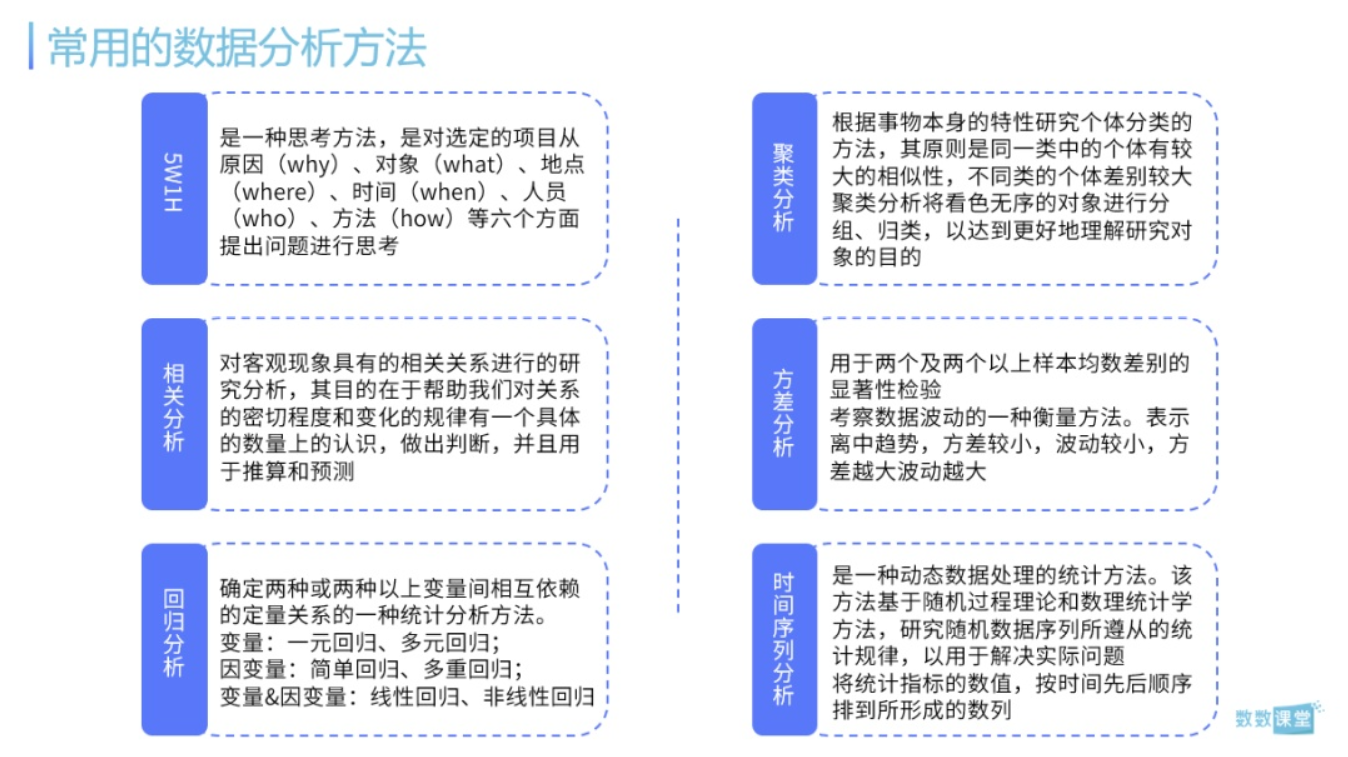 常用的数据分析方法

5W1H

是一种思考方法，是对选定的项目从原因（why）、对象（what）、地点（where）、时间（when）、人员（who）、方法（how）等六个方面提出问题进行思考

相关分析

对客观现象具有的相关关系进行的研究分析，其目的在于帮助我们对关系的密切程度和变化的规律有一个具体的数量上的认识，做出判断，并且用于推算和预测

回归分析

确定两种或两种以上变量间相互依赖的定量关系的一种统计分析方法。
变量：一元回归、多元回归；
因变量：简单回归、多重回归；
变量&因变量：线性回归、非线性回归

聚类分析

根据事物本身的特性研究个体分类的方法，其原则是同一类中的个体有较大的相似性，不同类的个体差别较大
聚类分析将看色无序的对象进行分组、归类，以达到更好地理解研究对象的目的

方差分析

用于两个及两个以上样本均数差别的显著性检验
考察数据波动的一种衡量方法。表示离中趋势，方差较小，波动较小，方差越大波动越大

时间序列分析

是一种动态数据处理的统计方法。该方法基于随机过程理论和数理统计学方法，研究随机数据序列所遵从的统计规律，以用于解决实际问题
将统计指标的数值，按时间先后顺序排到所形成的数列

数数课堂